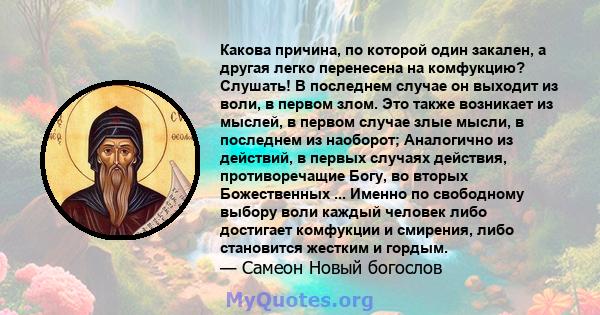 Какова причина, по которой один закален, а другая легко перенесена на комфукцию? Слушать! В последнем случае он выходит из воли, в первом злом. Это также возникает из мыслей, в первом случае злые мысли, в последнем из наоборот; Аналогично из действий, в первых случаях действия, противоречащие Богу, во вторых Божественных ... Именно по свободному выбору воли каждый человек либо достигает комфукции и смирения, либо становится жестким и гордым.
— Самеон Новый богослов

MyQuotes.org